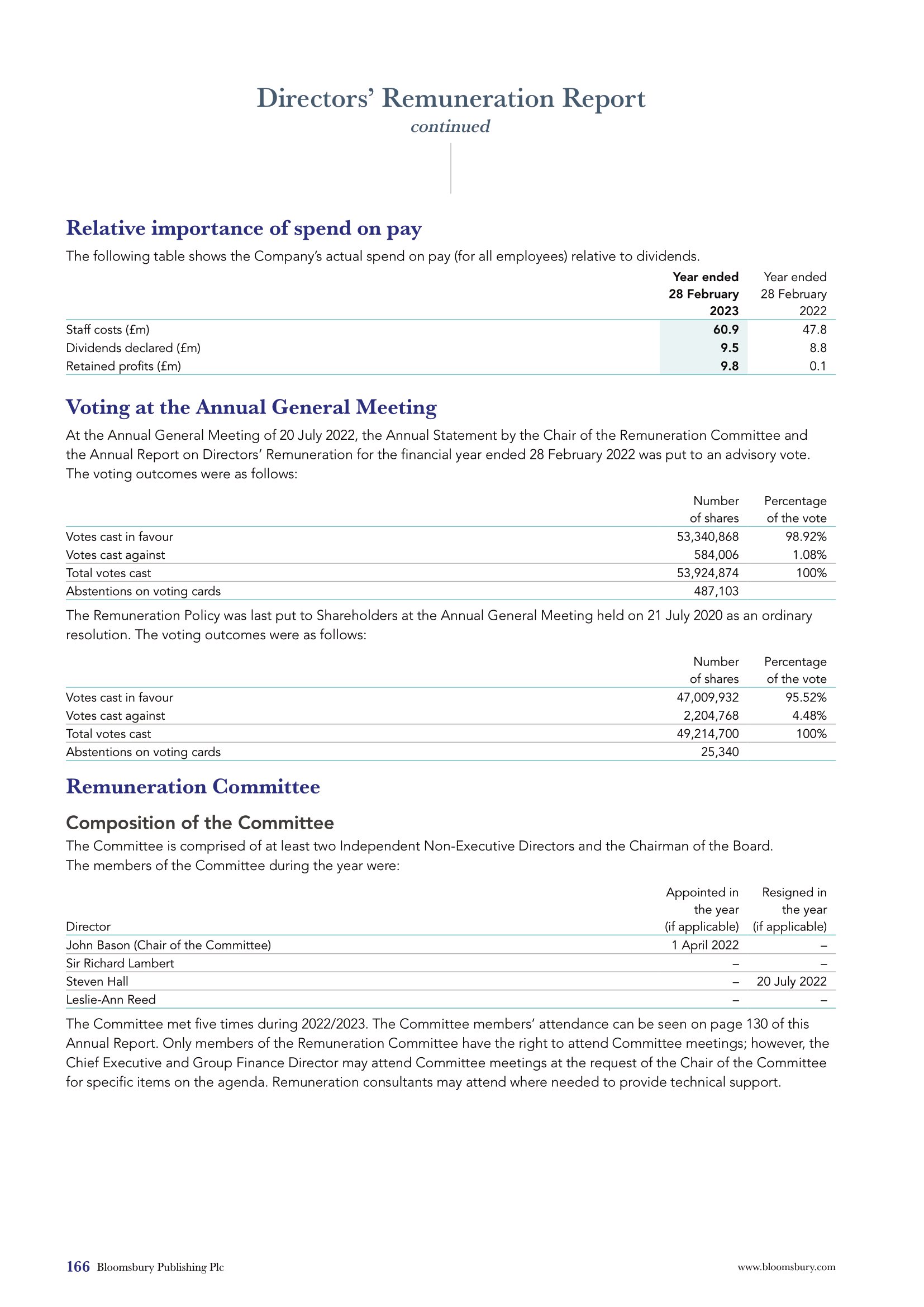 Directors' Remuneration Report
continued

Relative importance of spend on pay

The following table shows the Company's actual spend on pay (for all employees) relative to dividends.

| | Year ended 28 February 2023 | Year ended 28 February 2022 |
|---|---|---|
| Staff costs (£m) | 60.9 | 47.8 |
| Dividends declared (£m) | 9.5 | 8.8 |
| Retained profits (£m) | 9.8 | 0.1 |

Voting at the Annual General Meeting

At the Annual General Meeting of 20 July 2022, the Annual Statement by the Chair of the Remuneration Committee and the Annual Report on Directors' Remuneration for the financial year ended 28 February 2022 was put to an advisory vote. The voting outcomes were as follows:

| | Number of shares | Percentage of the vote |
|---|---|---|
| Votes cast in favour | 53,340,868 | 98.92% |
| Votes cast against | 584,006 | 1.08% |
| Total votes cast | 53,924,874 | 100% |
| Abstentions on voting cards | 487,103 | |

The Remuneration Policy was last put to Shareholders at the Annual General Meeting held on 21 July 2020 as an ordinary resolution. The voting outcomes were as follows:

| | Number of shares | Percentage of the vote |
|---|---|---|
| Votes cast in favour | 47,009,932 | 95.52% |
| Votes cast against | 2,204,768 | 4.48% |
| Total votes cast | 49,214,700 | 100% |
| Abstentions on voting cards | 25,340 | |

Remuneration Committee

Composition of the Committee

The Committee is comprised of at least two Independent Non-Executive Directors and the Chairman of the Board. The members of the Committee during the year were:

| Director | Appointed in the year (if applicable) | Resigned in the year (if applicable) |
|---|---|---|
| John Bason (Chair of the Committee) | 1 April 2022 | – |
| Sir Richard Lambert | – | – |
| Steven Hall | – | 20 July 2022 |
| Leslie-Ann Reed | – | – |

The Committee met five times during 2022/2023. The Committee members' attendance can be seen on page 130 of this Annual Report. Only members of the Remuneration Committee have the right to attend Committee meetings; however, the Chief Executive and Group Finance Director may attend Committee meetings at the request of the Chair of the Committee for specific items on the agenda. Remuneration consultants may attend where needed to provide technical support.

166 Bloomsbury Publishing Plc

www.bloomsbury.com